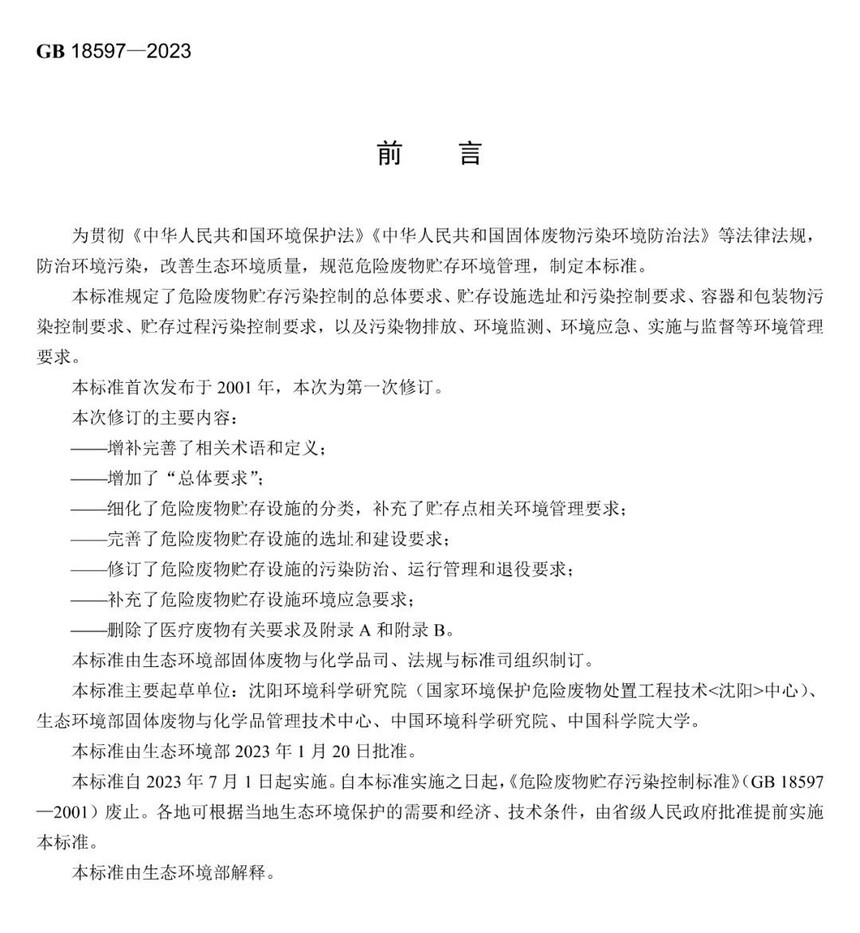 GB 18597—2023

前　言

为贯彻《中华人民共和国环境保护法》《中华人民共和国固体废物污染环境防治法》等法律法规，防治环境污染，改善生态环境质量，规范危险废物贮存环境管理，制定本标准。

本标准规定了危险废物贮存污染控制的总体要求、贮存设施选址和污染控制要求、容器和包装物污染控制要求、贮存过程污染控制要求，以及污染物排放、环境监测、环境应急、实施与监督等环境管理要求。

本标准首次发布于 2001 年，本次为第一次修订。

本次修订的主要内容：

——增补完善了相关术语和定义；

——增加了“总体要求”；

——细化了危险废物贮存设施的分类，补充了贮存点相关环境管理要求；

——完善了危险废物贮存设施的选址和建设要求；

——修订了危险废物贮存设施的污染防治、运行管理和退役要求；

——补充了危险废物贮存设施环境应急要求；

——删除了医疗废物有关要求及附录 A 和附录 B。

本标准由生态环境部固体废物与化学品司、法规与标准司组织制订。

本标准主要起草单位：沈阳环境科学研究院（国家环境保护危险废物处置工程技术<沈阳>中心）、生态环境部固体废物与化学品管理技术中心、中国环境科学研究院、中国科学院大学。

本标准由生态环境部 2023 年 1 月 20 日批准。

本标准自 2023 年 7 月 1 日起实施。自本标准实施之日起，《危险废物贮存污染控制标准》（GB 18597—2001）废止。各地可根据当地生态环境保护的需要和经济、技术条件，由省级人民政府批准提前实施本标准。

本标准由生态环境部解释。